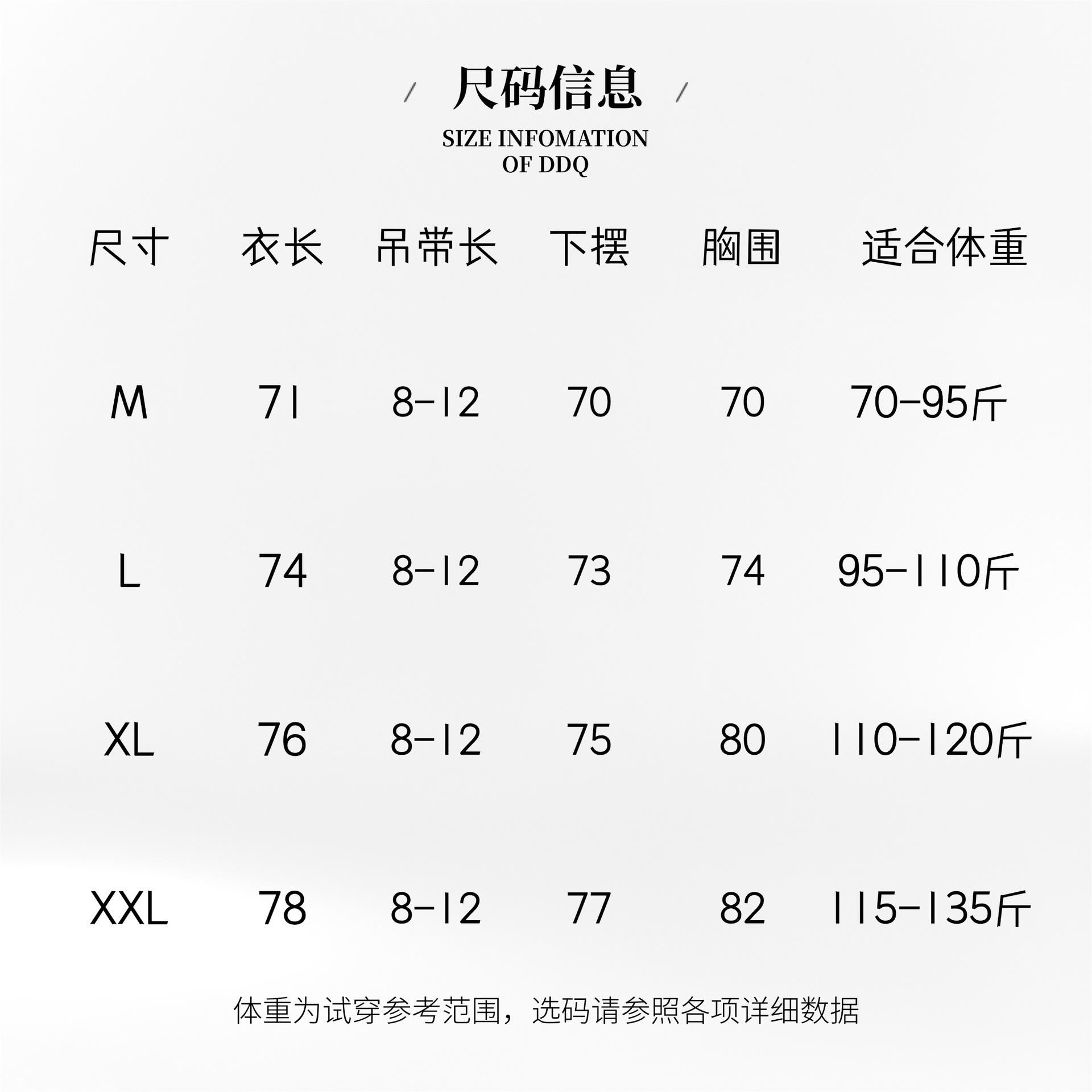 / 尺码信息 /

SIZE INFOMATION OF DDQ

| 尺寸 | 衣长 | 吊带长 | 下摆 | 胸围 | 适合体重 |
|---|---|---|---|---|---|
| M | 71 | 8-12 | 70 | 70 | 70-95斤 |
| L | 74 | 8-12 | 73 | 74 | 95-110斤 |
| XL | 76 | 8-12 | 75 | 80 | 110-120斤 |
| XXL | 78 | 8-12 | 77 | 82 | 115-135斤 |

体重为试穿参考范围，选码请参照各项详细数据